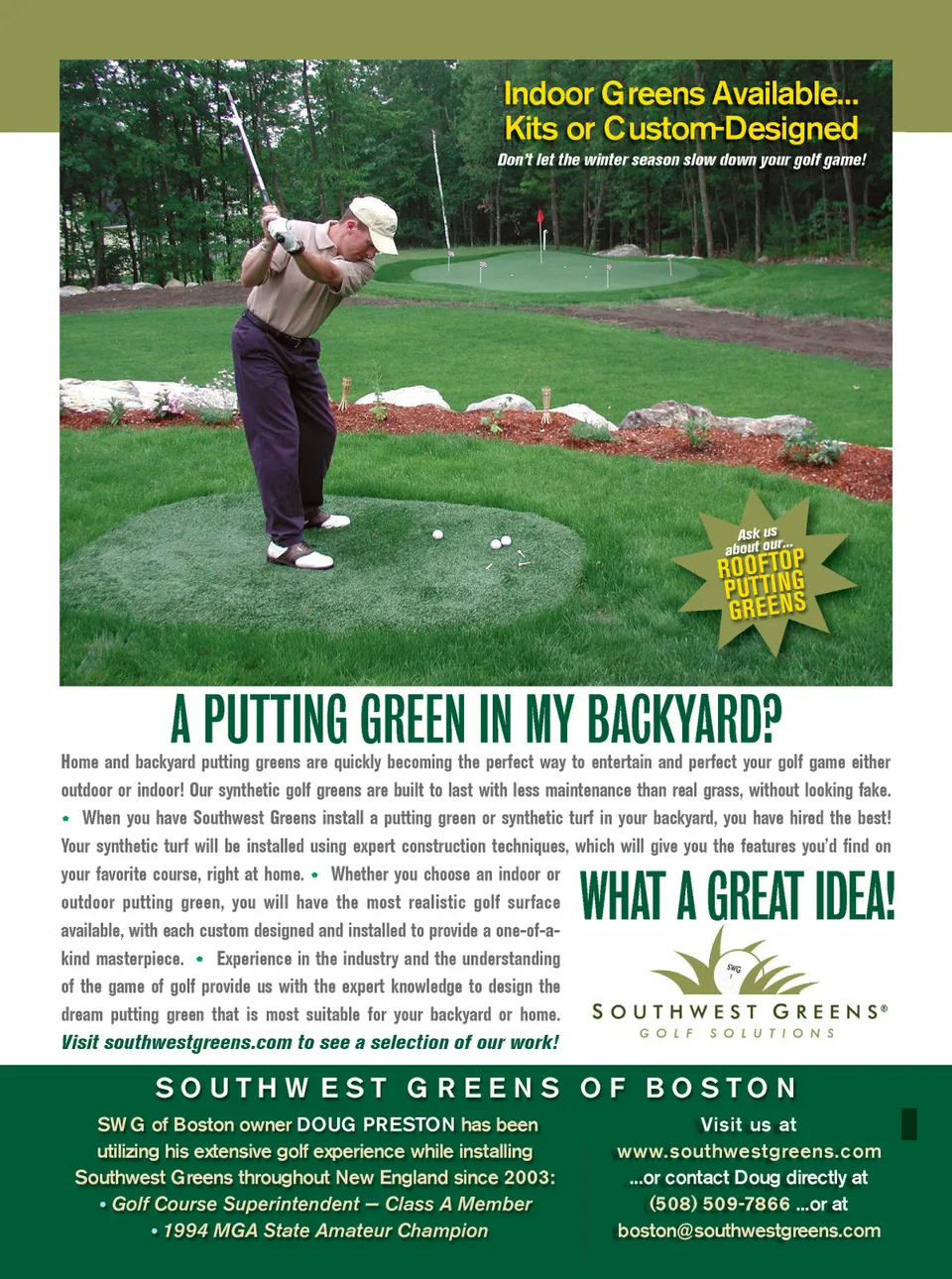 Indoor Greens Available...
Kits or Custom-Designed
Don't let the winter season slow down your golf game!

Ask us about our... ROOFTOP PUTTING GREENS

A PUTTING GREEN IN MY BACKYARD?

Home and backyard putting greens are quickly becoming the perfect way to entertain and perfect your golf game either outdoor or indoor! Our synthetic golf greens are built to last with less maintenance than real grass, without looking fake. • When you have Southwest Greens install a putting green or synthetic turf in your backyard, you have hired the best! Your synthetic turf will be installed using expert construction techniques, which will give you the features you'd find on your favorite course, right at home. • Whether you choose an indoor or outdoor putting green, you will have the most realistic golf surface available, with each custom designed and installed to provide a one-of-a-kind masterpiece. • Experience in the industry and the understanding of the game of golf provide us with the expert knowledge to design the dream putting green that is most suitable for your backyard or home. Visit southwestgreens.com to see a selection of our work!

WHAT A GREAT IDEA!

SWG
SOUTHWEST GREENS®
GOLF SOLUTIONS

SOUTHWEST GREENS OF BOSTON

SWG of Boston owner DOUG PRESTON has been utilizing his extensive golf experience while installing Southwest Greens throughout New England since 2003:
• Golf Course Superintendent – Class A Member
• 1994 MGA State Amateur Champion

Visit us at
www.southwestgreens.com
...or contact Doug directly at
(508) 509-7866 ...or at
boston@southwestgreens.com